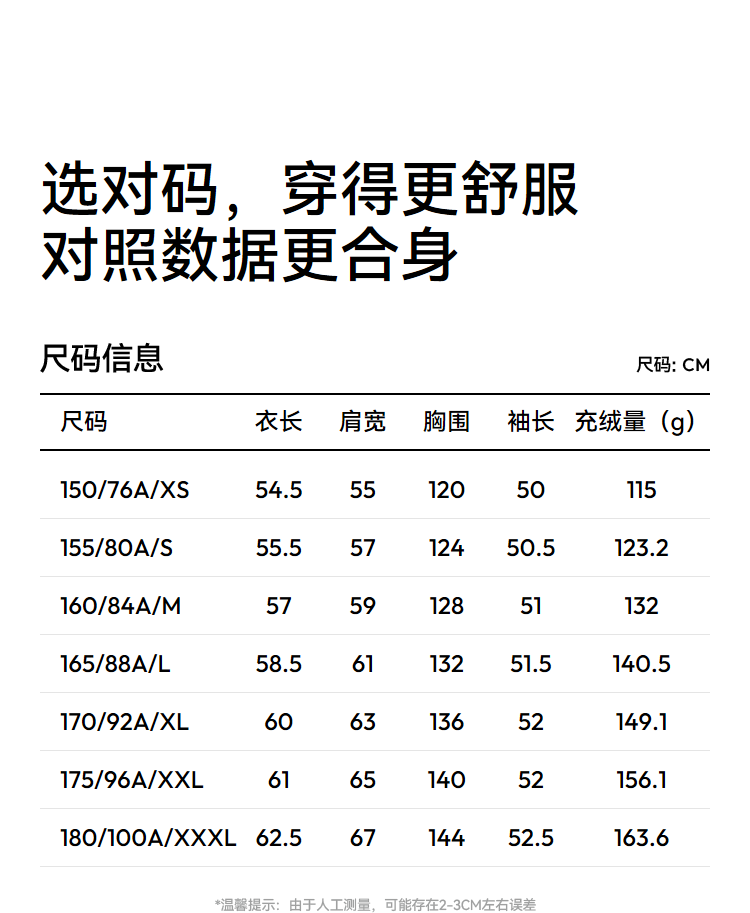 选对码，穿得更舒服
对照数据更合身

尺码信息

尺码: CM

| 尺码 | 衣长 | 肩宽 | 胸围 | 袖长 | 充绒量（g） |
|---|---|---|---|---|---|
| 150/76A/XS | 54.5 | 55 | 120 | 50 | 115 |
| 155/80A/S | 55.5 | 57 | 124 | 50.5 | 123.2 |
| 160/84A/M | 57 | 59 | 128 | 51 | 132 |
| 165/88A/L | 58.5 | 61 | 132 | 51.5 | 140.5 |
| 170/92A/XL | 60 | 63 | 136 | 52 | 149.1 |
| 175/96A/XXL | 61 | 65 | 140 | 52 | 156.1 |
| 180/100A/XXXL | 62.5 | 67 | 144 | 52.5 | 163.6 |

*温馨提示：由于人工测量，可能存在2-3CM左右误差